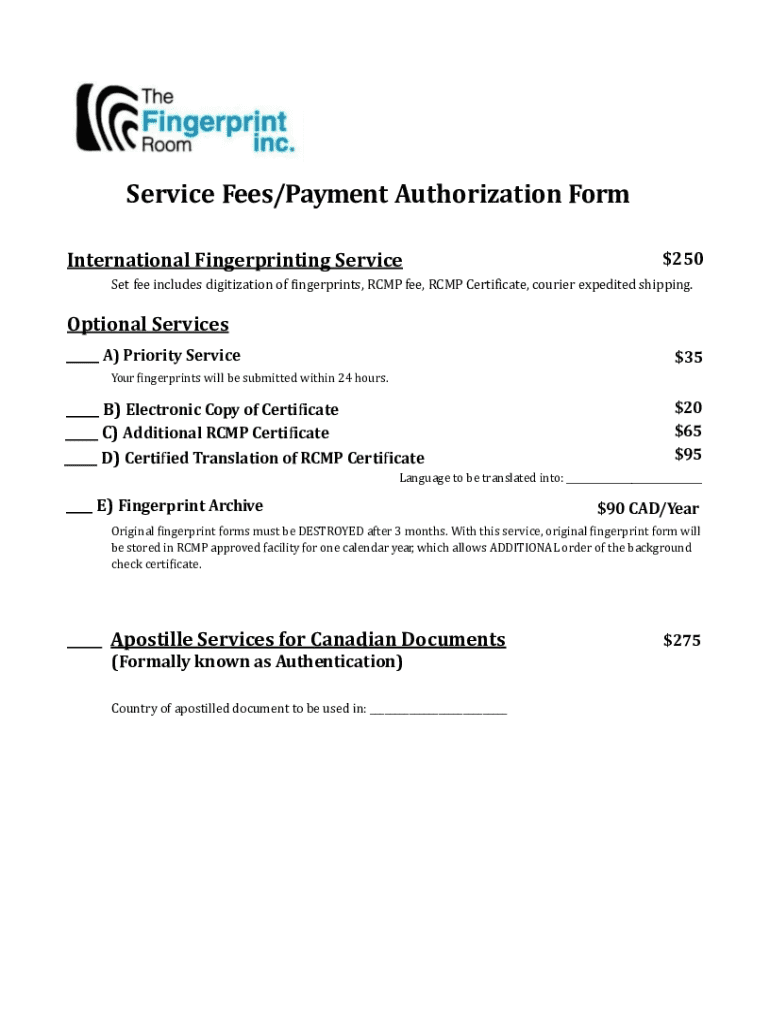 The Fingerprint Room inc.

Service Fees/Payment Authorization Form

International Fingerprinting Service $250

Set fee includes digitization of fingerprints, RCMP fee, RCMP Certificate, courier expedited shipping.

Optional Services

_____ A) Priority Service $35

Your fingerprints will be submitted within 24 hours.

_____ B) Electronic Copy of Certificate $20

_____ C) Additional RCMP Certificate $65

_____ D) Certified Translation of RCMP Certificate $95

Language to be translated into: ____________________

____ E) Fingerprint Archive $90 CAD/Year

Original fingerprint forms must be DESTROYED after 3 months. With this service, original fingerprint form will be stored in RCMP approved facility for one calendar year, which allows ADDITIONAL order of the background check certificate.

_____ Apostille Services for Canadian Documents $275

(Formally known as Authentication)

Country of apostilled document to be used in: ____________________